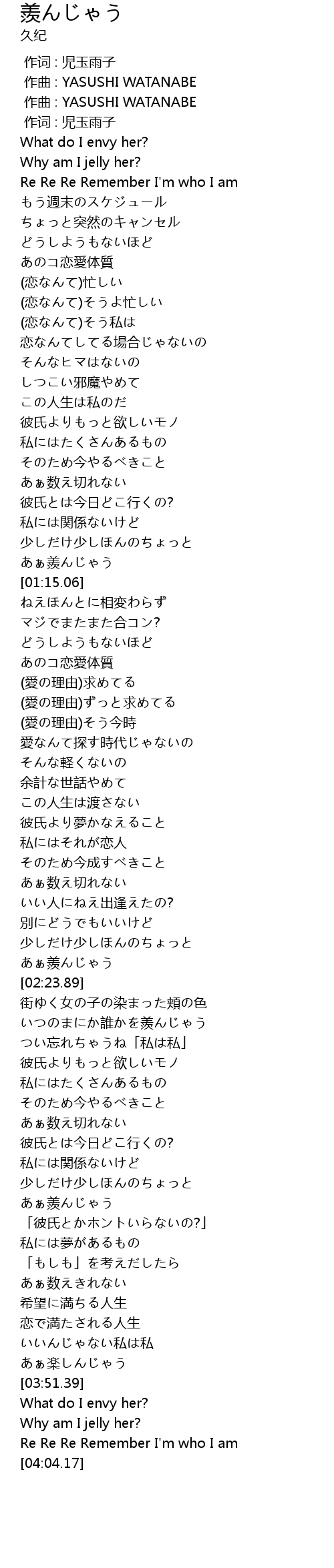 羨んじゃう
久纪

作词 : 児玉雨子
作曲 : YASUSHI WATANABE
作曲 : YASUSHI WATANABE
作词 : 児玉雨子
What do I envy her?
Why am I jelly her?
Re Re Re Remember I'm who I am
もう週末のスケジュール
ちょっと突然のキャンセル
どうしようもないほど
あのコ恋愛体質
(恋なんて)忙しい
(恋なんて)そうよ忙しい
(恋なんて)そう私は
恋なんてしてる場合じゃないの
そんなヒマはないの
しつこい邪魔やめて
この人生は私のだ
彼氏よりもっと欲しいモノ
私にはたくさんあるもの
そのため今やるべきこと
あぁ数え切れない
彼氏とは今日どこ行くの?
私には関係ないけど
少しだけ少しほんのちょっと
あぁ羨んじゃう
[01:15.06]
ねえほんとに相変わらず
マジでまたまた合コン?
どうしようもないほど
あのコ恋愛体質
(愛の理由)求めてる
(愛の理由)ずっと求めてる
(愛の理由)そう今時
愛なんて探す時代じゃないの
そんな軽くないの
余計な世話やめて
この人生は渡さない
彼氏より夢かなえること
私にはそれが恋人
そのため今成すべきこと
あぁ数え切れない
いい人にねえ出逢えたの?
別にどうでもいいけど
少しだけ少しほんのちょっと
あぁ羨んじゃう
[02:23.89]
街ゆく女の子の染まった頬の色
いつのまにか誰かを羨んじゃう
つい忘れちゃうね「私は私」
彼氏よりもっと欲しいモノ
私にはたくさんあるもの
そのため今やるべきこと
あぁ数え切れない
彼氏とは今日どこ行くの?
私には関係ないけど
少しだけ少しほんのちょっと
あぁ羨んじゃう
「彼氏とかホントいらないの?」
私には夢があるもの
「もしも」を考えだしたら
あぁ数えきれない
希望に満ちる人生
恋で満たされる人生
いいんじゃない私は私
あぁ楽しんじゃう
[03:51.39]
What do I envy her?
Why am I jelly her?
Re Re Re Remember I'm who I am
[04:04.17]